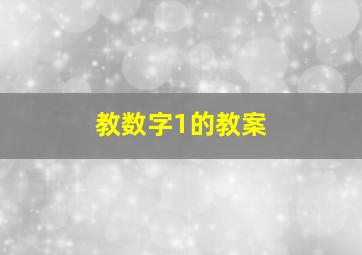 教数字1的教案